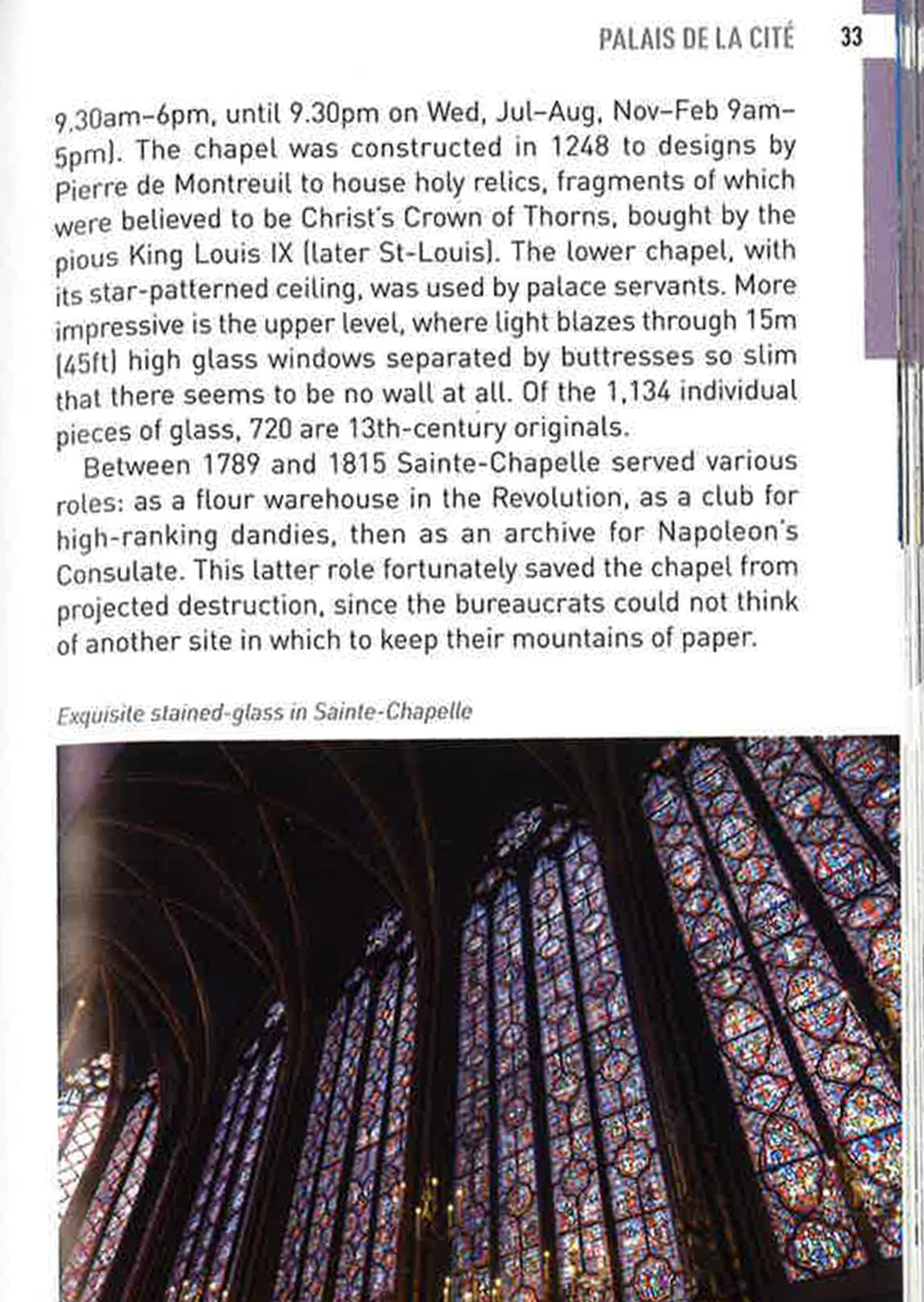 PALAIS DE LA CITÉ 33

9.30am–6pm, until 9.30pm on Wed, Jul–Aug, Nov–Feb 9am–5pm). The chapel was constructed in 1248 to designs by Pierre de Montreuil to house holy relics, fragments of which were believed to be Christ's Crown of Thorns, bought by the pious King Louis IX (later St-Louis). The lower chapel, with its star-patterned ceiling, was used by palace servants. More impressive is the upper level, where light blazes through 15m (45ft) high glass windows separated by buttresses so slim that there seems to be no wall at all. Of the 1,134 individual pieces of glass, 720 are 13th-century originals.

Between 1789 and 1815 Sainte-Chapelle served various roles: as a flour warehouse in the Revolution, as a club for high-ranking dandies, then as an archive for Napoleon's Consulate. This latter role fortunately saved the chapel from projected destruction, since the bureaucrats could not think of another site in which to keep their mountains of paper.

Exquisite stained-glass in Sainte-Chapelle